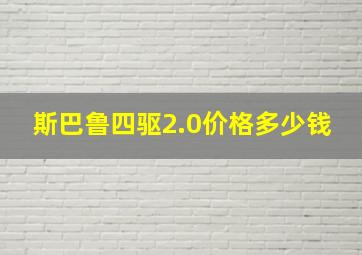 斯巴鲁四驱2.0价格多少钱